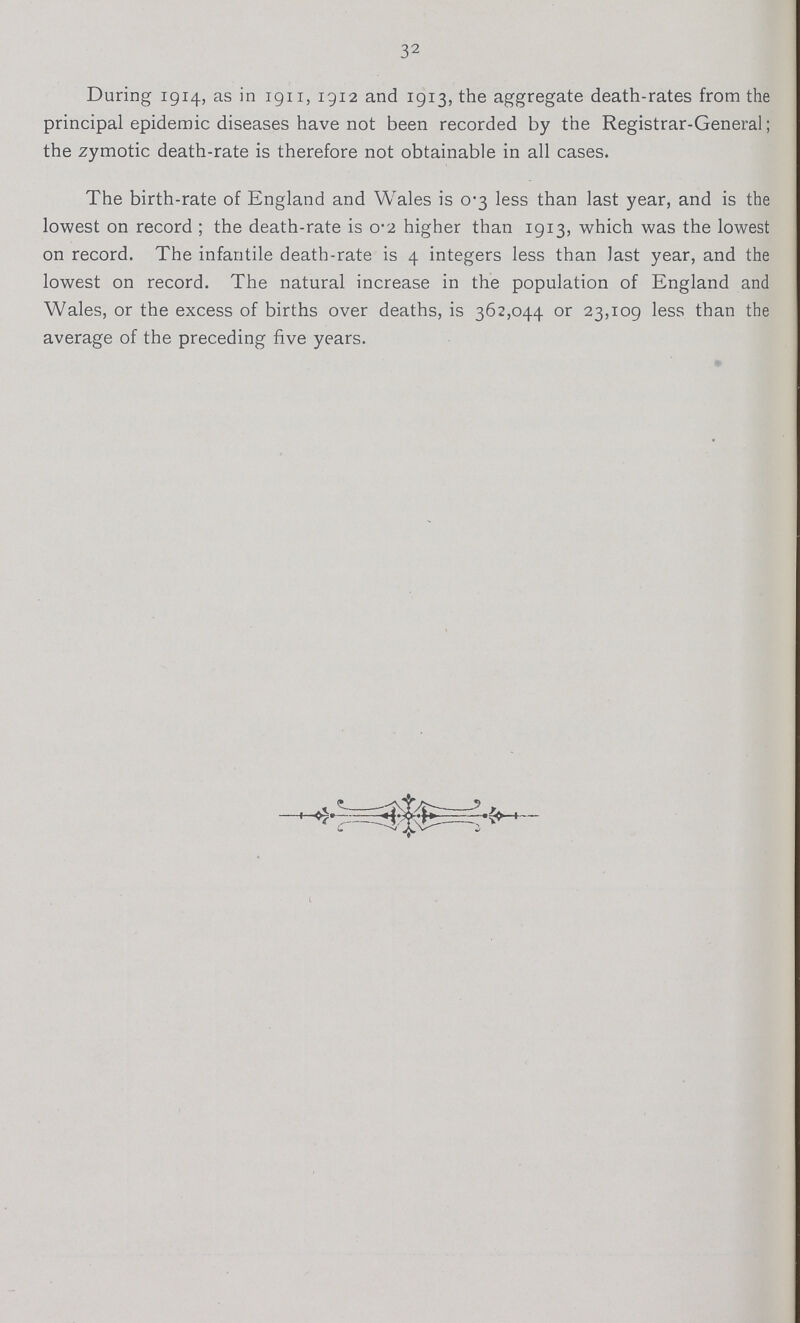 32

During 1914, as in 1911, 1912 and 1913, the aggregate death-rates from the principal epidemic diseases have not been recorded by the Registrar-General; the zymotic death-rate is therefore not obtainable in all cases.

The birth-rate of England and Wales is 0·3 less than last year, and is the lowest on record; the death-rate is 0·2 higher than 1913, which was the lowest on record. The infantile death-rate is 4 integers less than last year, and the lowest on record. The natural increase in the population of England and Wales, or the excess of births over deaths, is 362,044 or 23,109 less than the average of the preceding five years.